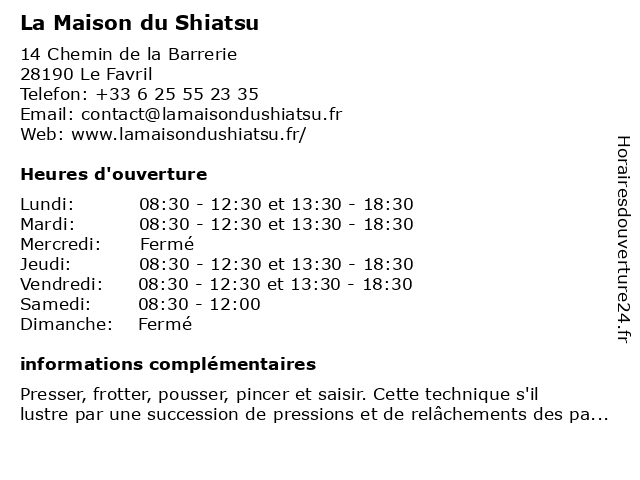 La Maison du Shiatsu

14 Chemin de la Barrerie
28190 Le Favril
Telefon: +33 6 25 55 23 35
Email: contact@lamaisondushiatsu.fr
Web: www.lamaisondushiatsu.fr/

Heures d'ouverture

| | |
|---|---|
| Lundi: | 08:30 - 12:30 et 13:30 - 18:30 |
| Mardi: | 08:30 - 12:30 et 13:30 - 18:30 |
| Mercredi: | Fermé |
| Jeudi: | 08:30 - 12:30 et 13:30 - 18:30 |
| Vendredi: | 08:30 - 12:30 et 13:30 - 18:30 |
| Samedi: | 08:30 - 12:00 |
| Dimanche: | Fermé |

informations complémentaires

Presser, frotter, pousser, pincer et saisir. Cette technique s'il lustre par une succession de pressions et de relâchements des pa...

Horairesdouverture24.fr